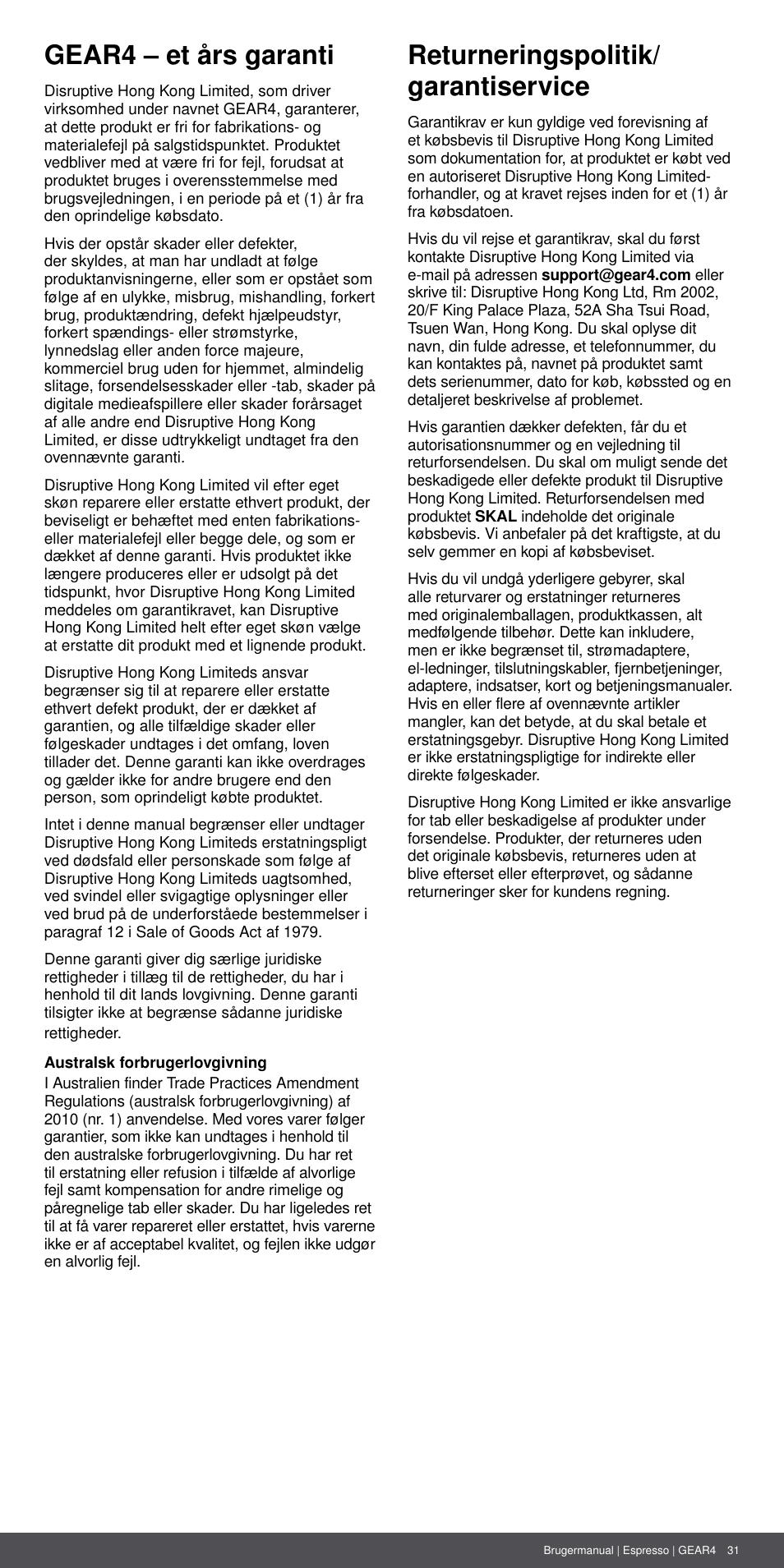 GEAR4 – et års garanti

Disruptive Hong Kong Limited, som driver virksomhed under navnet GEAR4, garanterer, at dette produkt er fri for fabrikations- og materialefejl på salgstidspunktet. Produktet vedbliver med at være fri for fejl, forudsat at produktet bruges i overensstemmelse med brugsvejledningen, i en periode på et (1) år fra den oprindelige købsdato.

Hvis der opstår skader eller defekter, der skyldes, at man har undladt at følge produktanvisningerne, eller som er opstået som følge af en ulykke, misbrug, mishandling, forkert brug, produktændring, defekt hjælpeudstyr, forkert spændings- eller strømstyrke, lynnedslag eller anden force majeure, kommerciel brug uden for hjemmet, almindelig slitage, forsendelsesskader eller -tab, skader på digitale medieafspillere eller skader forårsaget af alle andre end Disruptive Hong Kong Limited, er disse udtrykkeligt undtaget fra den ovennævnte garanti.

Disruptive Hong Kong Limited vil efter eget skøn reparere eller erstatte ethvert produkt, der beviseligt er behæftet med enten fabrikations- eller materialefejl eller begge dele, og som er dækket af denne garanti. Hvis produktet ikke længere produceres eller er udsolgt på det tidspunkt, hvor Disruptive Hong Kong Limited meddeles om garantikravet, kan Disruptive Hong Kong Limited helt efter eget skøn vælge at erstatte dit produkt med et lignende produkt.

Disruptive Hong Kong Limiteds ansvar begrænser sig til at reparere eller erstatte ethvert defekt produkt, der er dækket af garantien, og alle tilfældige skader eller følgeskader undtages i det omfang, loven tillader det. Denne garanti kan ikke overdrages og gælder ikke for andre brugere end den person, som oprindeligt købte produktet.

Intet i denne manual begrænser eller undtager Disruptive Hong Kong Limiteds erstatningspligt ved dødsfald eller personskade som følge af Disruptive Hong Kong Limiteds uagtsomhed, ved svindel eller svigagtige oplysninger eller ved brud på de underforståede bestemmelser i paragraf 12 i Sale of Goods Act af 1979.

Denne garanti giver dig særlige juridiske rettigheder i tillæg til de rettigheder, du har i henhold til dit lands lovgivning. Denne garanti tilsigter ikke at begrænse sådanne juridiske rettigheder.

Australsk forbrugerlovgivning
I Australien finder Trade Practices Amendment Regulations (australsk forbrugerlovgivning) af 2010 (nr. 1) anvendelse. Med vores varer følger garantier, som ikke kan undtages i henhold til den australske forbrugerlovgivning. Du har ret til erstatning eller refusion i tilfælde af alvorlige fejl samt kompensation for andre rimelige og påregnelige tab eller skader. Du har ligeledes ret til at få varer repareret eller erstattet, hvis varerne ikke er af acceptabel kvalitet, og fejlen ikke udgør en alvorlig fejl.

Returneringspolitik/ garantiservice

Garantikrav er kun gyldige ved forevisning af et købsbevis til Disruptive Hong Kong Limited som dokumentation for, at produktet er købt ved en autoriseret Disruptive Hong Kong Limited-forhandler, og at kravet rejses inden for et (1) år fra købsdatoen.

Hvis du vil rejse et garantikrav, skal du først kontakte Disruptive Hong Kong Limited via e-mail på adressen support@gear4.com eller skrive til: Disruptive Hong Kong Ltd, Rm 2002, 20/F King Palace Plaza, 52A Sha Tsui Road, Tsuen Wan, Hong Kong. Du skal oplyse dit navn, din fulde adresse, et telefonnummer, du kan kontaktes på, navnet på produktet samt dets serienummer, dato for køb, købssted og en detaljeret beskrivelse af problemet.

Hvis garantien dækker defekten, får du et autorisationsnummer og en vejledning til returforsendelsen. Du skal om muligt sende det beskadigede eller defekte produkt til Disruptive Hong Kong Limited. Returforsendelsen med produktet SKAL indeholde det originale købsbevis. Vi anbefaler på det kraftigste, at du selv gemmer en kopi af købsbeviset.

Hvis du vil undgå yderligere gebyrer, skal alle returvarer og erstatninger returneres med originalemballagen, produktkassen, alt medfølgende tilbehør. Dette kan inkludere, men er ikke begrænset til, strømadaptere, el-ledninger, tilslutningskabler, fjernbetjeninger, adaptere, indsatser, kort og betjeningsmanualer. Hvis en eller flere af ovennævnte artikler mangler, kan det betyde, at du skal betale et erstatningsgebyr. Disruptive Hong Kong Limited er ikke erstatningspligtige for indirekte eller direkte følgeskader.

Disruptive Hong Kong Limited er ikke ansvarlige for tab eller beskadigelse af produkter under forsendelse. Produkter, der returneres uden det originale købsbevis, returneres uden at blive efterset eller efterprøvet, og sådanne returneringer sker for kundens regning.

Brugermanual | Espresso | GEAR4 31